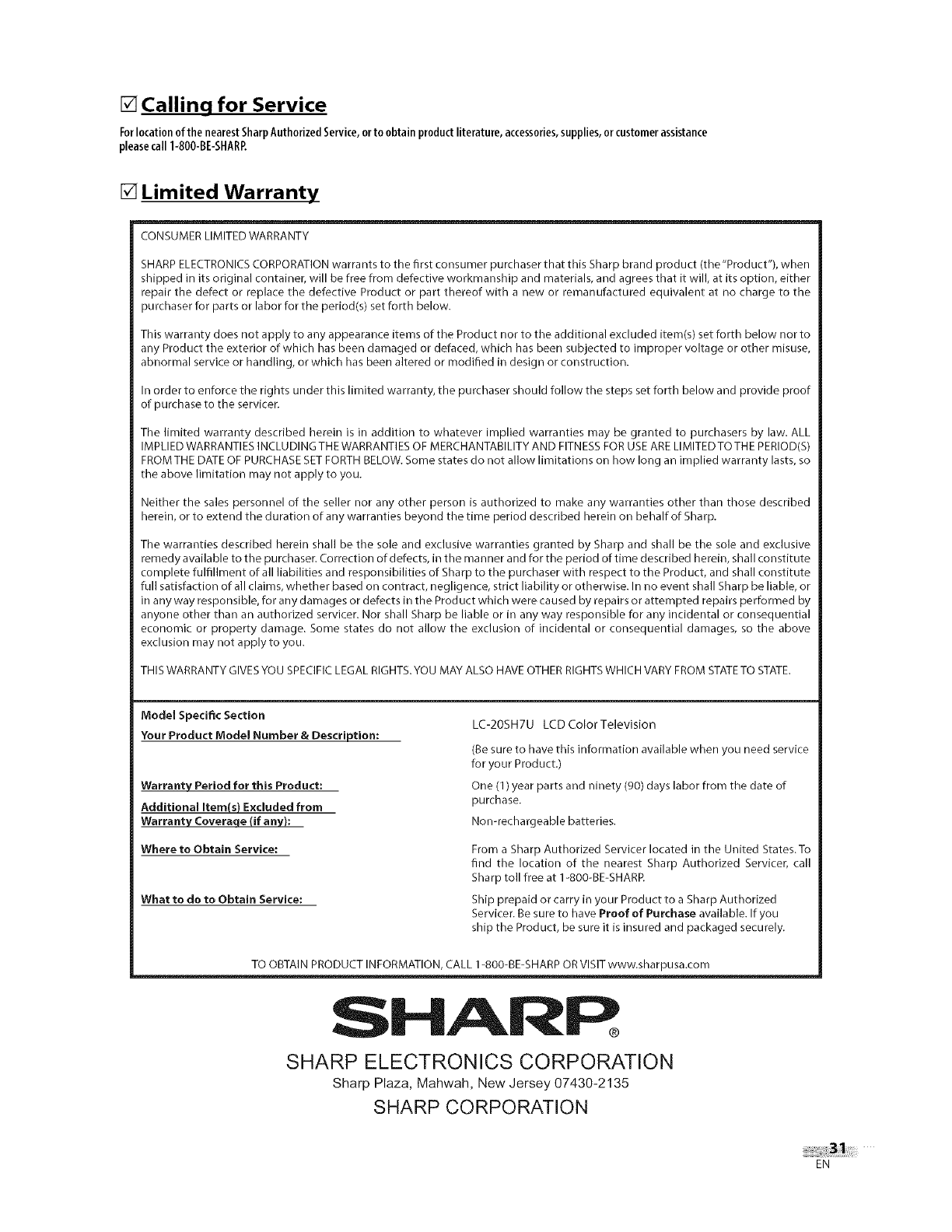 Calling for Service

For location of the nearest Sharp Authorized Service, or to obtain product literature, accessories, supplies, or customer assistance please call 1-800-BE-SHARP.

Limited Warranty

CONSUMER LIMITED WARRANTY

SHARP ELECTRONICS CORPORATION warrants to the first consumer purchaser that this Sharp brand product (the "Product"), when shipped in its original container, will be free from defective workmanship and materials, and agrees that it will, at its option, either repair the defect or replace the defective Product or part thereof with a new or remanufactured equivalent at no charge to the purchaser for parts or labor for the period(s) set forth below.

This warranty does not apply to any appearance items of the Product nor to the additional excluded item(s) set forth below nor to any Product the exterior of which has been damaged or defaced, which has been subjected to improper voltage or other misuse, abnormal service or handling, or which has been altered or modified in design or construction.

In order to enforce the rights under this limited warranty, the purchaser should follow the steps set forth below and provide proof of purchase to the servicer.

The limited warranty described herein is in addition to whatever implied warranties may be granted to purchasers by law. ALL IMPLIED WARRANTIES INCLUDING THE WARRANTIES OF MERCHANTABILITY AND FITNESS FOR USE ARE LIMITED TO THE PERIOD(S) FROM THE DATE OF PURCHASE SET FORTH BELOW. Some states do not allow limitations on how long an implied warranty lasts, so the above limitation may not apply to you.

Neither the sales personnel of the seller nor any other person is authorized to make any warranties other than those described herein, or to extend the duration of any warranties beyond the time period described herein on behalf of Sharp.

The warranties described herein shall be the sole and exclusive warranties granted by Sharp and shall be the sole and exclusive remedy available to the purchaser. Correction of defects, in the manner and for the period of time described herein, shall constitute complete fulfillment of all liabilities and responsibilities of Sharp to the purchaser with respect to the Product, and shall constitute full satisfaction of all claims, whether based on contract, negligence, strict liability or otherwise. In no event shall Sharp be liable, or in any way responsible, for any damages or defects in the Product which were caused by repairs or attempted repairs performed by anyone other than an authorized servicer. Nor shall Sharp be liable or in any way responsible for any incidental or consequential economic or property damage. Some states do not allow the exclusion of incidental or consequential damages, so the above exclusion may not apply to you.

THIS WARRANTY GIVES YOU SPECIFIC LEGAL RIGHTS. YOU MAY ALSO HAVE OTHER RIGHTS WHICH VARY FROM STATE TO STATE.

Model Specific Section
Your Product Model Number & Description:

LC-20SH7U LCD Color Television

(Be sure to have this information available when you need service for your Product.)

Warranty Period for this Product:

One (1) year parts and ninety (90) days labor from the date of purchase.

Additional Item(s) Excluded from Warranty Coverage (if any):

Non-rechargeable batteries.

Where to Obtain Service:

From a Sharp Authorized Servicer located in the United States. To find the location of the nearest Sharp Authorized Servicer, call Sharp toll free at 1-800-BE-SHARP.

What to do to Obtain Service:

Ship prepaid or carry in your Product to a Sharp Authorized Servicer. Be sure to have Proof of Purchase available. If you ship the Product, be sure it is insured and packaged securely.

TO OBTAIN PRODUCT INFORMATION, CALL 1-800-BE-SHARP OR VISIT www.sharpusa.com

SHARP®

SHARP ELECTRONICS CORPORATION
Sharp Plaza, Mahwah, New Jersey 07430-2135
SHARP CORPORATION

31
EN